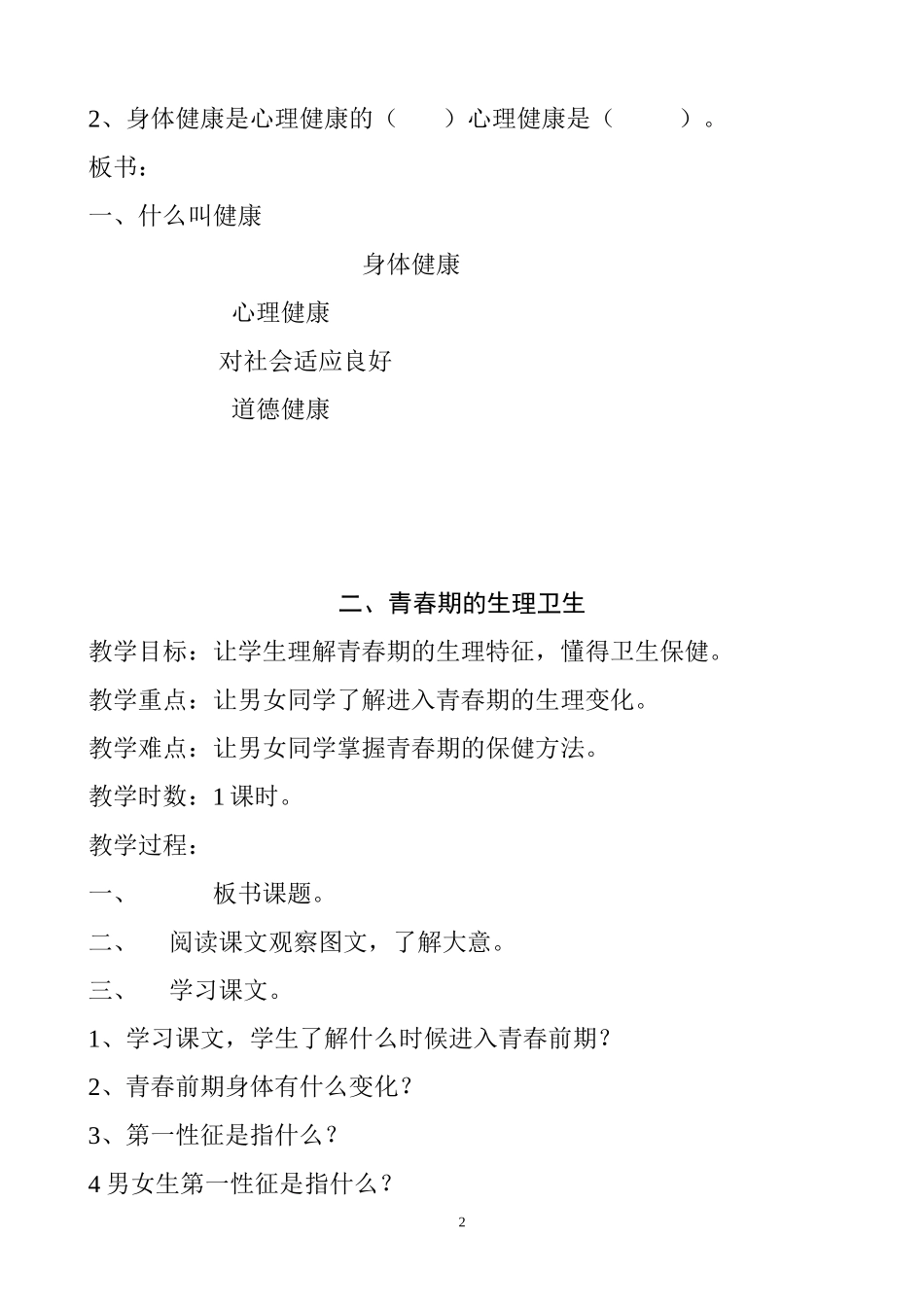 2、身体健康是心理健康的（　　）心理健康是（　　　）。

板书：

一、什么叫健康

身体健康

心理健康

对社会适应良好

道德健康

二、青春期的生理卫生

教学目标：让学生理解青春期的生理特征，懂得卫生保健。

教学重点：让男女同学了解进入青春期的生理变化。

教学难点：让男女同学掌握青春期的保健方法。

教学时数：1 课时。

教学过程：

一、　　板书课题。

二、　阅读课文观察图文，了解大意。

三、　学习课文。

1、学习课文，学生了解什么时候进入青春前期？

2、青春前期身体有什么变化？

3、第一性征是指什么？

4 男女生第一性征是指什么？

2